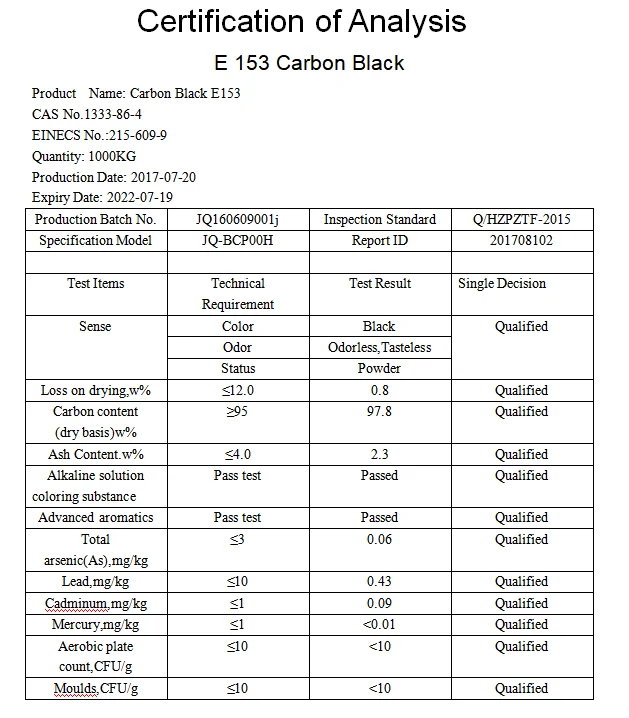 Certification of Analysis

E 153 Carbon Black

Product Name: Carbon Black E153
CAS No.1333-86-4
EINECS No.:215-609-9
Quantity: 1000KG
Production Date: 2017-07-20
Expiry Date: 2022-07-19

| Production Batch No. | JQ160609001j | Inspection Standard | Q/HZPZTF-2015 |
|---|---|---|---|
| Specification Model | JQ-BCP00H | Report ID | 201708102 |
| | | | |
| Test Items | Technical Requirement | Test Result | Single Decision |
| Sense | Color | Black | Qualified |
| | Odor | Odorless,Tasteless | |
| | Status | Powder | |
| Loss on drying,w% | ≤12.0 | 0.8 | Qualified |
| Carbon content (dry basis)w% | ≥95 | 97.8 | Qualified |
| Ash Content.w% | ≤4.0 | 2.3 | Qualified |
| Alkaline solution coloring substance | Pass test | Passed | Qualified |
| Advanced aromatics | Pass test | Passed | Qualified |
| Total arsenic(As),mg/kg | ≤3 | 0.06 | Qualified |
| Lead,mg/kg | ≤10 | 0.43 | Qualified |
| Cadminum,mg/kg | ≤1 | 0.09 | Qualified |
| Mercury,mg/kg | ≤1 | <0.01 | Qualified |
| Aerobic plate count,CFU/g | ≤10 | <10 | Qualified |
| Moulds,CFU/g | ≤10 | <10 | Qualified |